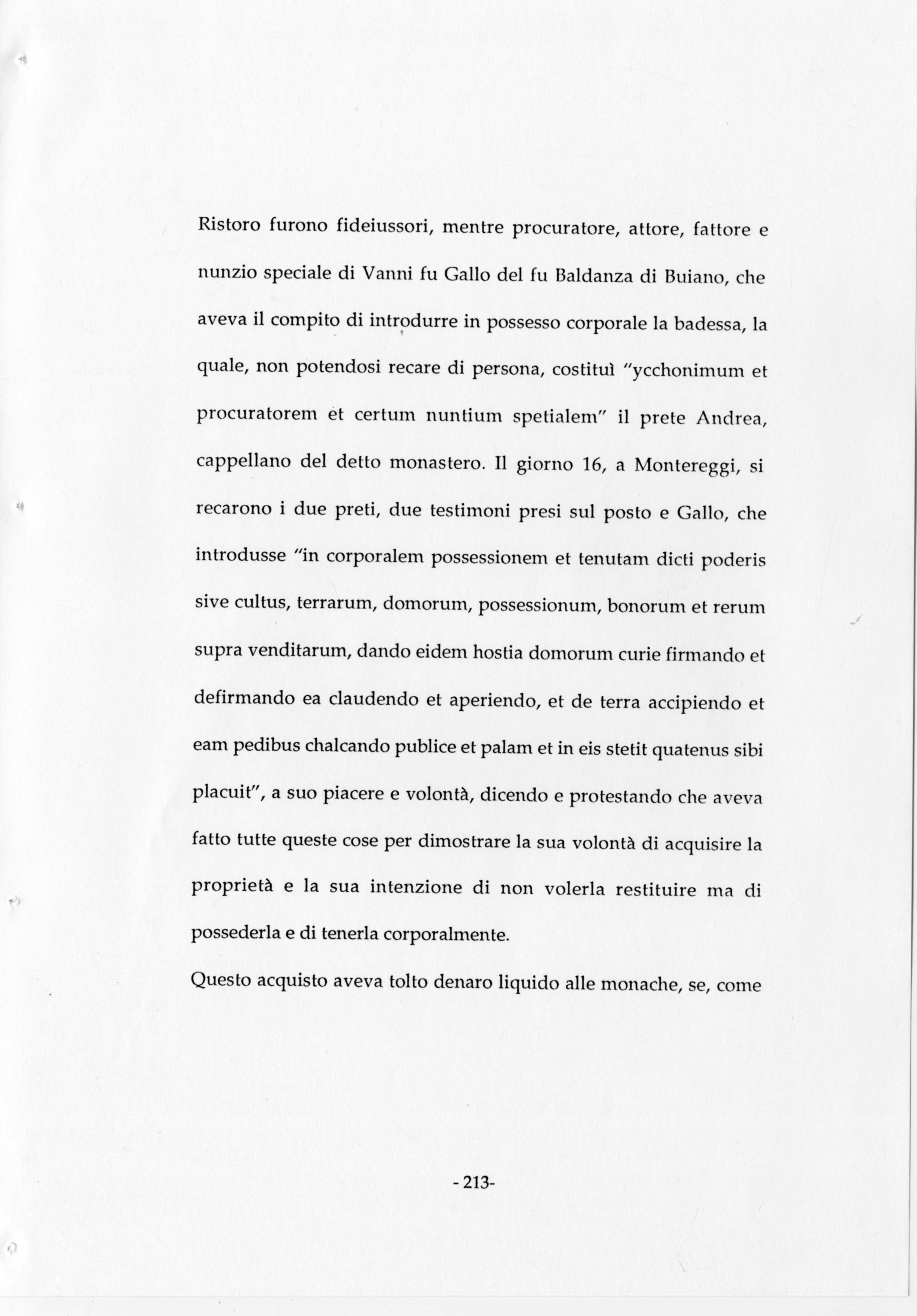 Ristoro furono fideiussori, mentre procuratore, attore, fattore e nunzio speciale di Vanni fu Gallo del fu Baldanza di Buiano, che aveva il compito di introdurre in possesso corporale la badessa, la quale, non potendosi recare di persona, costituì "ycchonimum et procuratorem et certum nuntium spetialem" il prete Andrea, cappellano del detto monastero. Il giorno 16, a Montereggi, si recarono i due preti, due testimoni presi sul posto e Gallo, che introdusse "in corporalem possessionem et tenutam dicti poderis sive cultus, terrarum, domorum, possessionum, bonorum et rerum supra venditarum, dando eidem hostia domorum curie firmando et defirmando ea claudendo et aperiendo, et de terra accipiendo et eam pedibus chalcando publice et palam et in eis stetit quatenus sibi placuit", a suo piacere e volontà, dicendo e protestando che aveva fatto tutte queste cose per dimostrare la sua volontà di acquisire la proprietà e la sua intenzione di non volerla restituire ma di possederla e di tenerla corporalmente.

Questo acquisto aveva tolto denaro liquido alle monache, se, come

- 213-